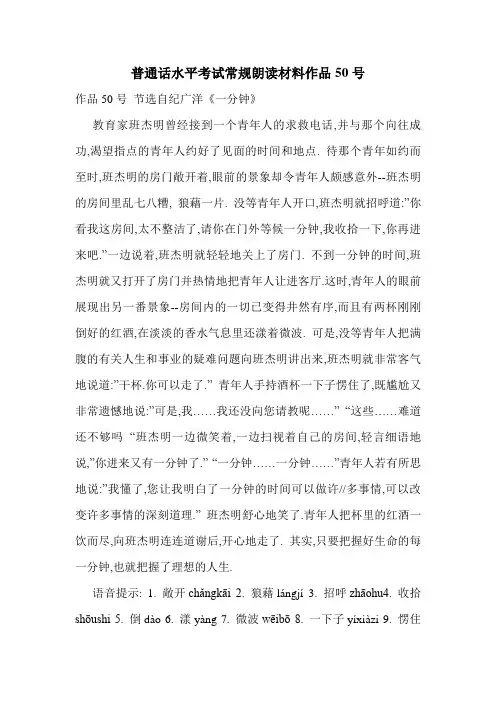 普通话水平考试常规朗读材料作品 50 号

作品 50 号 节选自纪广洋《一分钟》

教育家班杰明曾经接到一个青年人的求救电话,并与那个向往成功,渴望指点的青年人约好了见面的时间和地点. 待那个青年如约而至时,班杰明的房门敞开着,眼前的景象却令青年人颇感意外--班杰明的房间里乱七八糟, 狼藉一片. 没等青年人开口,班杰明就招呼道:"你看我这房间,太不整洁了,请你在门外等候一分钟,我收拾一下,你再进来吧."一边说着,班杰明就轻轻地关上了房门. 不到一分钟的时间,班杰明就又打开了房门并热情地把青年人让进客厅.这时,青年人的眼前展现出另一番景象--房间内的一切已变得井然有序,而且有两杯刚刚倒好的红酒,在淡淡的香水气息里还漾着微波. 可是,没等青年人把满腹的有关人生和事业的疑难问题向班杰明讲出来,班杰明就非常客气地说道:"干杯.你可以走了." 青年人手持酒杯一下子愣住了,既尴尬又非常遗憾地说:"可是,我……我还没向您请教呢……" "这些……难道还不够吗 "班杰明一边微笑着,一边扫视着自己的房间,轻言细语地说,"你进来又有一分钟了." "一分钟……一分钟……"青年人若有所思地说:"我懂了,您让我明白了一分钟的时间可以做许//多事情,可以改变许多事情的深刻道理." 班杰明舒心地笑了.青年人把杯里的红酒一饮而尽,向班杰明连连道谢后,开心地走了. 其实,只要把握好生命的每一分钟,也就把握了理想的人生.

语音提示: 1. 敞开 chǎngkāi 2. 狼藉 lángjí 3. 招呼 zhāohu4. 收拾 shōushi 5. 倒 dào 6. 漾 yàng 7. 微波 wēibō 8. 一下子 yíxiàzi 9. 愣住